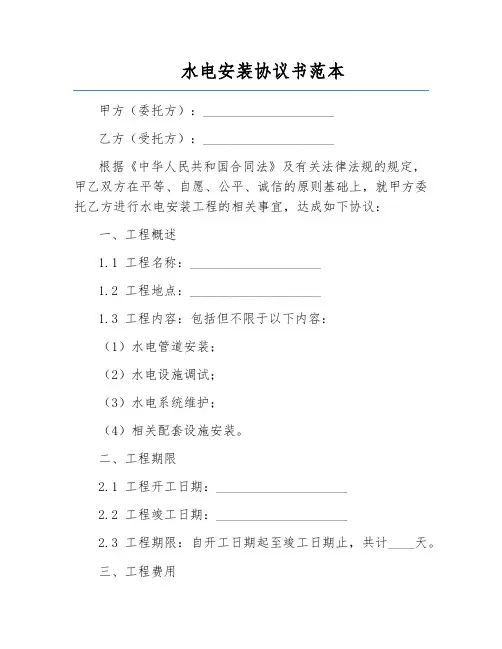 水电安装协议书范本

甲方（委托方）：____________________

乙方（受托方）：____________________

根据《中华人民共和国合同法》及有关法律法规的规定，甲乙双方在平等、自愿、公平、诚信的原则基础上，就甲方委托乙方进行水电安装工程的相关事宜，达成如下协议：

一、工程概述

1.1 工程名称：____________________

1.2 工程地点：____________________

1.3 工程内容：包括但不限于以下内容：

（1）水电管道安装；

（2）水电设施调试；

（3）水电系统维护；

（4）相关配套设施安装。

二、工程期限

2.1 工程开工日期：____________________

2.2 工程竣工日期：____________________

2.3 工程期限：自开工日期起至竣工日期止，共计____天。

三、工程费用